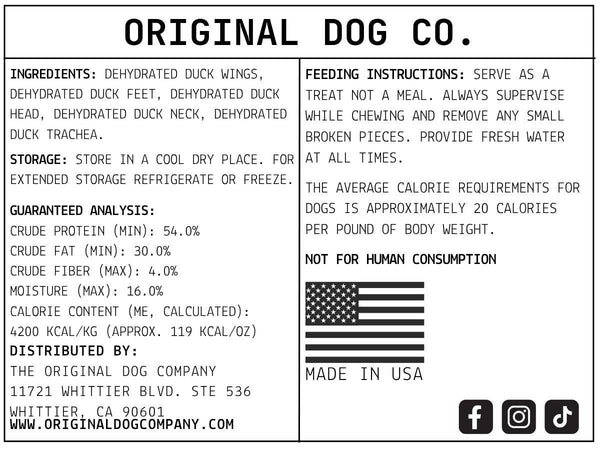 ORIGINAL DOG CO.

INGREDIENTS: DEHYDRATED DUCK WINGS, DEHYDRATED DUCK FEET, DEHYDRATED DUCK HEAD, DEHYDRATED DUCK NECK, DEHYDRATED DUCK TRACHEA.

STORAGE: STORE IN A COOL DRY PLACE. FOR EXTENDED STORAGE REFRIGERATE OR FREEZE.

GUARANTEED ANALYSIS:
CRUDE PROTEIN (MIN): 54.0%
CRUDE FAT (MIN): 30.0%
CRUDE FIBER (MAX): 4.0%
MOISTURE (MAX): 16.0%
CALORIE CONTENT (ME, CALCULATED):
4200 KCAL/KG (APPROX. 119 KCAL/OZ)

DISTRIBUTED BY:
THE ORIGINAL DOG COMPANY
11721 WHITTIER BLVD. STE 536
WHITTIER, CA 90601
WWW.ORIGINALDOGCOMPANY.COM

FEEDING INSTRUCTIONS: SERVE AS A TREAT NOT A MEAL. ALWAYS SUPERVISE WHILE CHEWING AND REMOVE ANY SMALL BROKEN PIECES. PROVIDE FRESH WATER AT ALL TIMES.

THE AVERAGE CALORIE REQUIREMENTS FOR DOGS IS APPROXIMATELY 20 CALORIES PER POUND OF BODY WEIGHT.

NOT FOR HUMAN CONSUMPTION

MADE IN USA